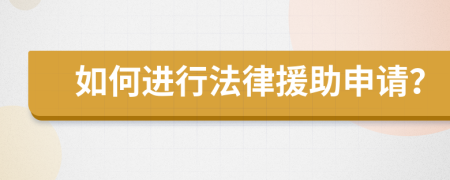 如何进行法律援助申请?